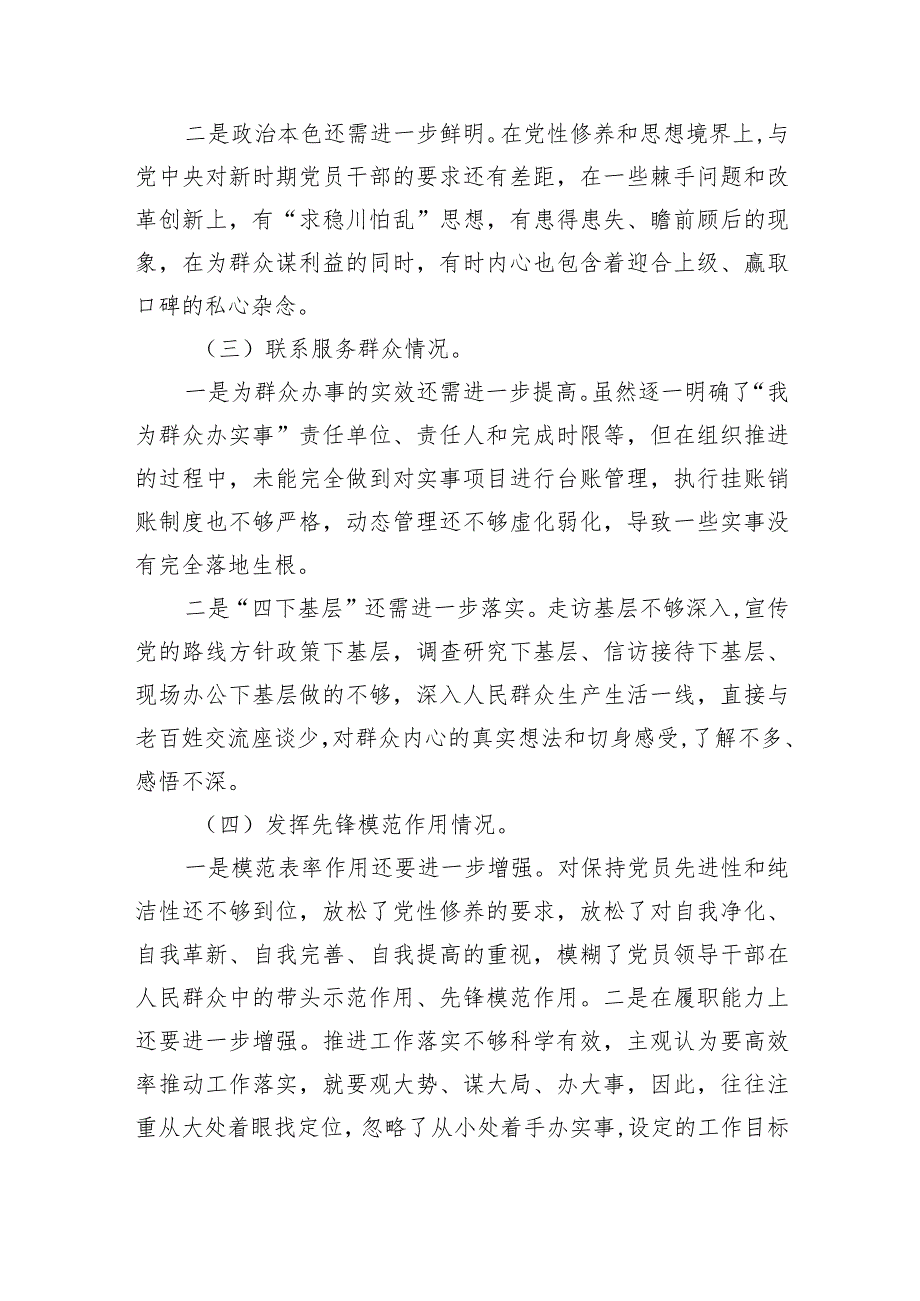 二是政治本色还需进一步鲜明。在党性修养和思想境界上，与党中央对新时期党员干部的要求还有差距，在一些棘手问题和改革创新上，有“求稳川怕乱”思想，有患得患失、瞻前顾后的现象，在为群众谋利益的同时，有时内心也包含着迎合上级、赢取口碑的私心杂念。

（三）联系服务群众情况。

一是为群众办事的实效还需进一步提高。虽然逐一明确了“我为群众办实事”责任单位、责任人和完成时限等，但在组织推进的过程中，未能完全做到对实事项目进行台账管理，执行挂账销账制度也不够严格，动态管理还不够虚化弱化，导致一些实事没有完全落地生根。

二是“四下基层”还需进一步落实。走访基层不够深入，宣传党的路线方针政策下基层，调查研究下基层、信访接待下基层、现场办公下基层做的不够，深入人民群众生产生活一线，直接与老百姓交流座谈少，对群众内心的真实想法和切身感受，了解不多、感悟不深。

（四）发挥先锋模范作用情况。

一是模范表率作用还要进一步增强。对保持党员先进性和纯洁性还不够到位，放松了党性修养的要求，放松了对自我净化、自我革新、自我完善、自我提高的重视，模糊了党员领导干部在人民群众中的带头示范作用、先锋模范作用。二是在履职能力上还要进一步增强。推进工作落实不够科学有效，主观认为要高效率推动工作落实，就要观大势、谋大局、办大事，因此，往往注重从大处着眼找定位，忽略了从小处着手办实事，设定的工作目标